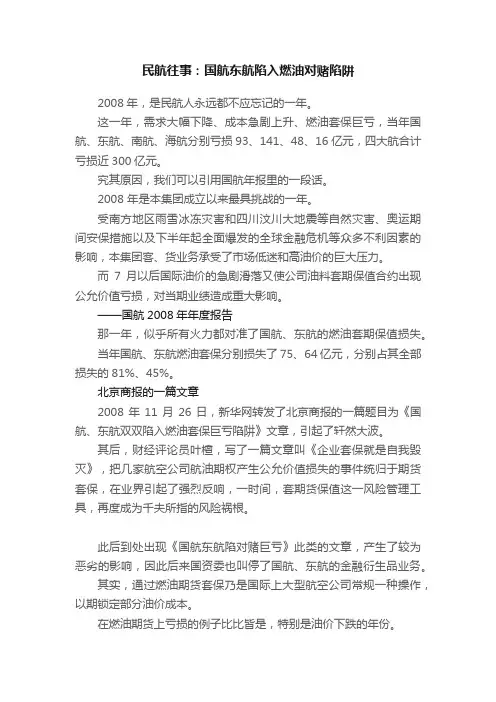 民航往事：国航东航陷入燃油对赌陷阱

2008 年，是民航人永远都不应忘记的一年。

这一年，需求大幅下降、成本急剧上升、燃油套保巨亏，当年国航、东航、南航、海航分别亏损 93、141、48、16 亿元，四大航合计亏损近 300 亿元。

究其原因，我们可以引用国航年报里的一段话。

2008 年是本集团成立以来最具挑战的一年。

受南方地区雨雪冰冻灾害和四川汶川大地震等自然灾害、奥运期间安保措施以及下半年起全面爆发的全球金融危机等众多不利因素的影响，本集团客、货业务承受了市场低迷和高油价的巨大压力。

而 7 月以后国际油价的急剧滑落又使公司油料套期保值合约出现公允价值亏损，对当期业绩造成重大影响。

——国航 2008 年年度报告

那一年，似乎所有火力都对准了国航、东航的燃油套期保值损失。

当年国航、东航燃油套保分别损失了 75、64 亿元，分别占其全部损失的 81%、45%。

北京商报的一篇文章

2008 年 11 月 26 日，新华网转发了北京商报的一篇题目为《国航、东航双双陷入燃油套保巨亏陷阱》文章，引起了轩然大波。

其后，财经评论员叶檀，写了一篇文章叫《企业套保就是自我毁灭》，把几家航空公司航油期权产生公允价值损失的事件统归于期货套保，在业界引起了强烈反响，一时间，套期货保值这一风险管理工具，再度成为千夫所指的风险祸根。

此后到处出现《国航东航陷对赌巨亏》此类的文章，产生了较为恶劣的影响，因此后来国资委也叫停了国航、东航的金融衍生品业务。

其实，通过燃油期货套保乃是国际上大型航空公司常规一种操作，以期锁定部分油价成本。

在燃油期货上亏损的例子比比皆是，特别是油价下跌的年份。